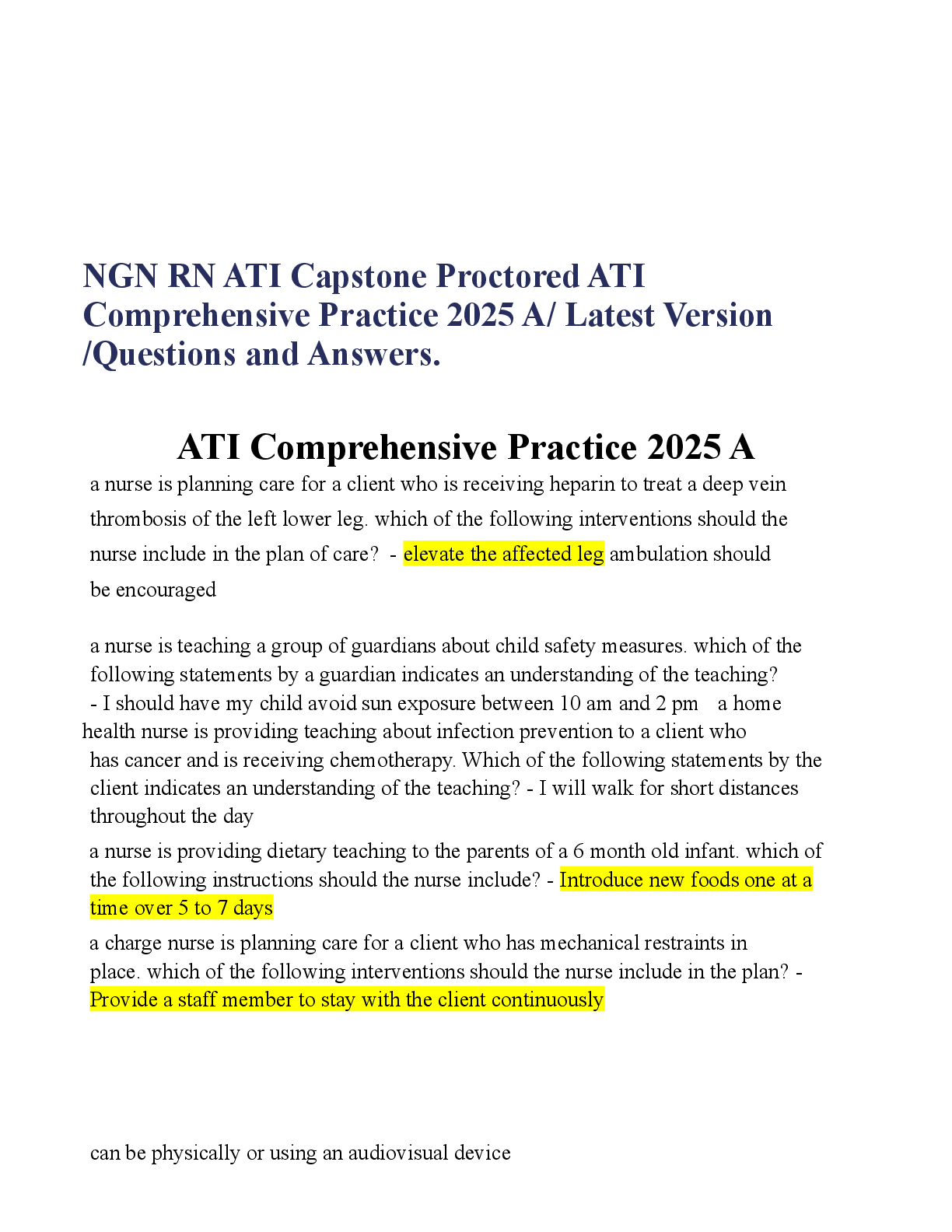 NGN RN ATI Capstone Proctored ATI Comprehensive Practice 2025 A/ Latest Version /Questions and Answers.

ATI Comprehensive Practice 2025 A

a nurse is planning care for a client who is receiving heparin to treat a deep vein thrombosis of the left lower leg. which of the following interventions should the nurse include in the plan of care? - elevate the affected leg ambulation should be encouraged

a nurse is teaching a group of guardians about child safety measures. which of the following statements by a guardian indicates an understanding of the teaching? - I should have my child avoid sun exposure between 10 am and 2 pm a home health nurse is providing teaching about infection prevention to a client who has cancer and is receiving chemotherapy. Which of the following statements by the client indicates an understanding of the teaching? - I will walk for short distances throughout the day

a nurse is providing dietary teaching to the parents of a 6 month old infant. which of the following instructions should the nurse include? - Introduce new foods one at a time over 5 to 7 days

a charge nurse is planning care for a client who has mechanical restraints in place. which of the following interventions should the nurse include in the plan? - Provide a staff member to stay with the client continuously

can be physically or using an audiovisual device